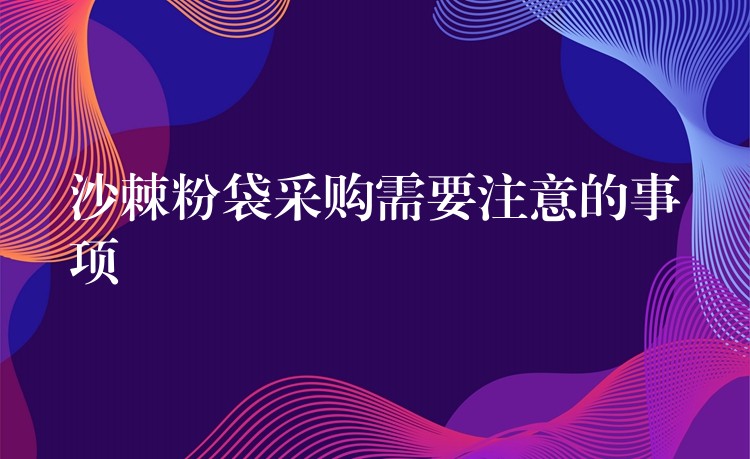 沙棘粉袋采购需要注意的事项